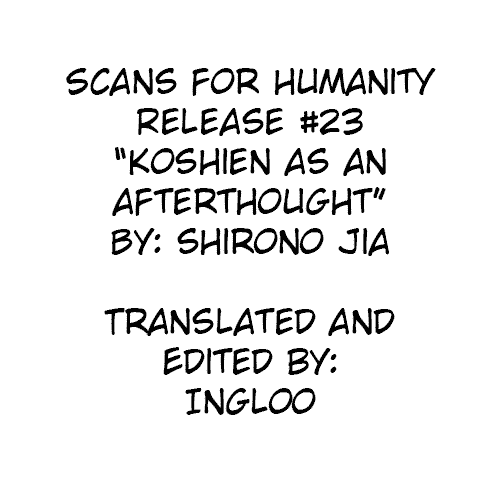 SCANS FOR HUMANITY RELEASE #23 "KOSHIEN AS AN AFTERTHOUGHT" BY: SHIRONO JIA

TRANSLATED AND EDITED BY: INGLOO